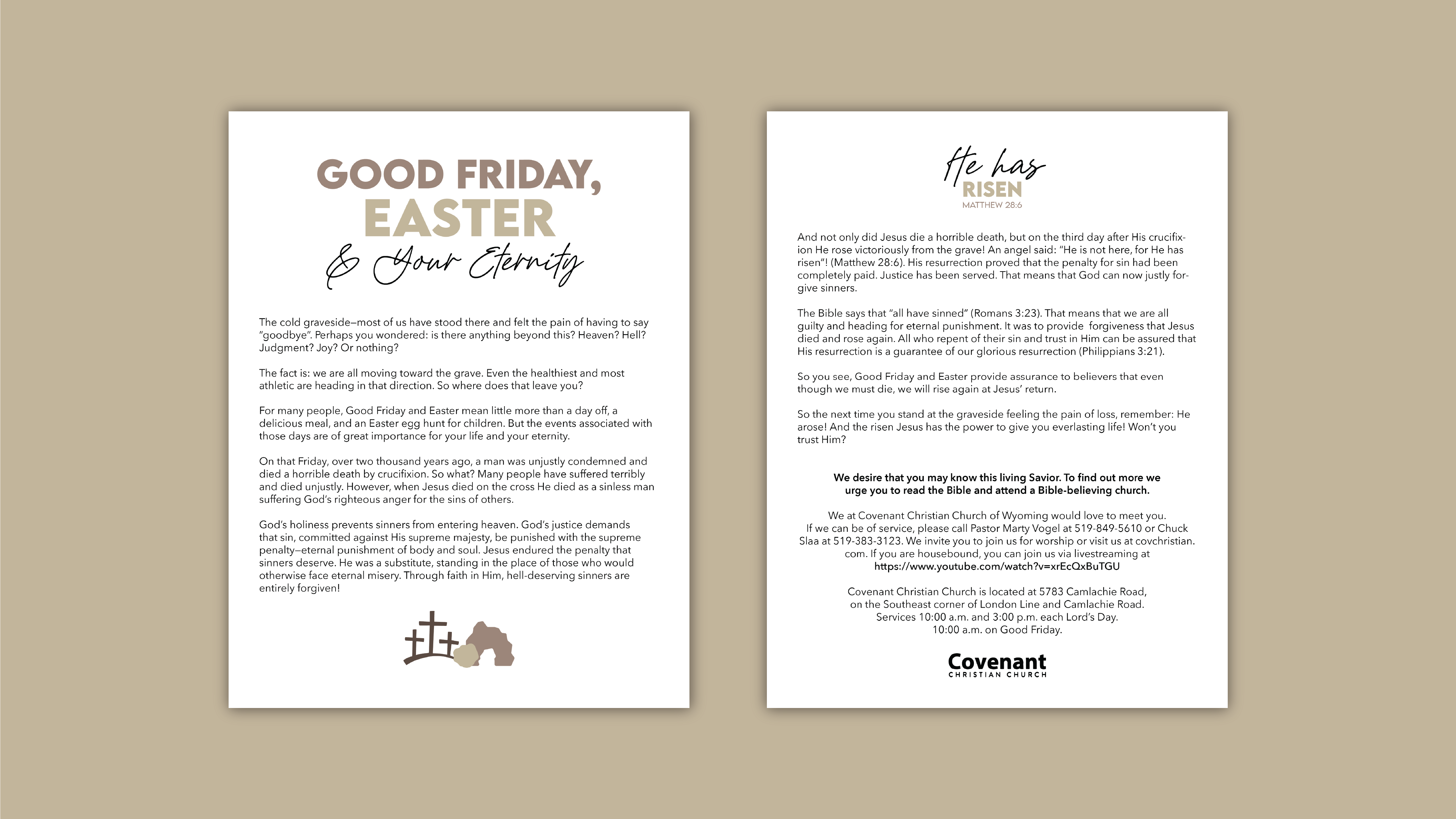 GOOD FRIDAY,
EASTER
& Your Eternity

The cold graveside—most of us have stood there and felt the pain of having to say "goodbye". Perhaps you wondered: is there anything beyond this? Heaven? Hell? Judgment? Joy? Or nothing?

The fact is: we are all moving toward the grave. Even the healthiest and most athletic are heading in that direction. So where does that leave you?

For many people, Good Friday and Easter mean little more than a day off, a delicious meal, and an Easter egg hunt for children. But the events associated with those days are of great importance for your life and your eternity.

On that Friday, over two thousand years ago, a man was unjustly condemned and died a horrible death by crucifixion. So what? Many people have suffered terribly and died unjustly. However, when Jesus died on the cross He died as a sinless man suffering God's righteous anger for the sins of others.

God's holiness prevents sinners from entering heaven. God's justice demands that sin, committed against His supreme majesty, be punished with the supreme penalty—eternal punishment of body and soul. Jesus endured the penalty that sinners deserve. He was a substitute, standing in the place of those who would otherwise face eternal misery. Through faith in Him, hell-deserving sinners are entirely forgiven!

He has
RISEN
MATTHEW 28:6

And not only did Jesus die a horrible death, but on the third day after His crucifixion He rose victoriously from the grave! An angel said: "He is not here, for He has risen"! (Matthew 28:6). His resurrection proved that the penalty for sin had been completely paid. Justice has been served. That means that God can now justly forgive sinners.

The Bible says that "all have sinned" (Romans 3:23). That means that we are all guilty and heading for eternal punishment. It was to provide forgiveness that Jesus died and rose again. All who repent of their sin and trust in Him can be assured that His resurrection is a guarantee of our glorious resurrection (Philippians 3:21).

So you see, Good Friday and Easter provide assurance to believers that even though we must die, we will rise again at Jesus' return.

So the next time you stand at the graveside feeling the pain of loss, remember: He arose! And the risen Jesus has the power to give you everlasting life! Won't you trust Him?

We desire that you may know this living Savior. To find out more we urge you to read the Bible and attend a Bible-believing church.

We at Covenant Christian Church of Wyoming would love to meet you. If we can be of service, please call Pastor Marty Vogel at 519-849-5610 or Chuck Slaa at 519-383-3123. We invite you to join us for worship or visit us at covchristian.com. If you are housebound, you can join us via livestreaming at https://www.youtube.com/watch?v=xrEcQxBuTGU

Covenant Christian Church is located at 5783 Camlachie Road, on the Southeast corner of London Line and Camlachie Road. Services 10:00 a.m. and 3:00 p.m. each Lord's Day. 10:00 a.m. on Good Friday.

Covenant
CHRISTIAN CHURCH